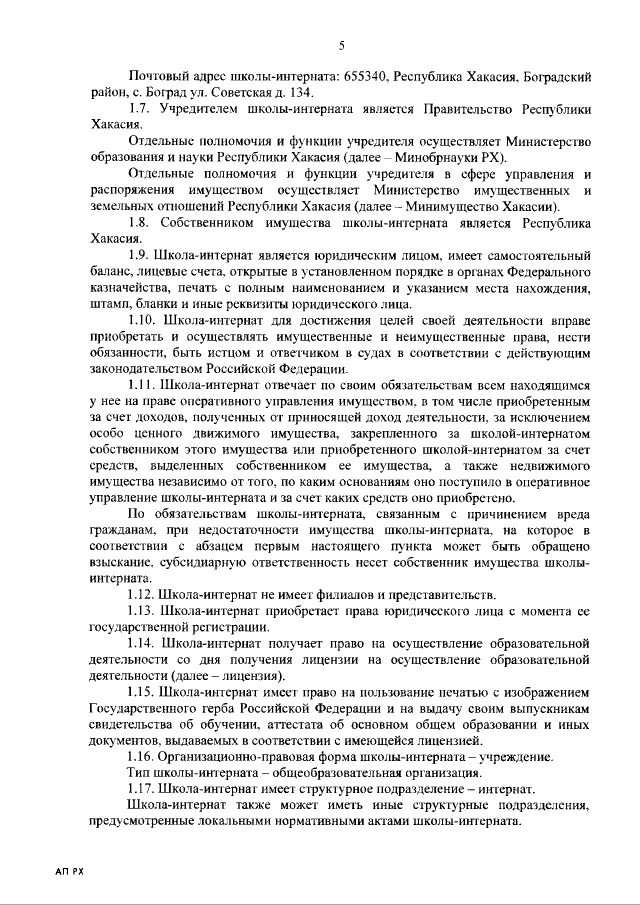 5

Почтовый адрес школы-интерната: 655340, Республика Хакасия, Боградский район, с. Боград ул. Советская д. 134.

1.7. Учредителем школы-интерната является Правительство Республики Хакасия.

Отдельные полномочия и функции учредителя осуществляет Министерство образования и науки Республики Хакасия (далее – Минобрнауки РХ).

Отдельные полномочия и функции учредителя в сфере управления и распоряжения имуществом осуществляет Министерство имущественных и земельных отношений Республики Хакасия (далее – Минимущество Хакасии).

1.8. Собственником имущества школы-интерната является Республика Хакасия.

1.9. Школа-интернат является юридическим лицом, имеет самостоятельный баланс, лицевые счета, открытые в установленном порядке в органах Федерального казначейства, печать с полным наименованием и указанием места нахождения, штамп, бланки и иные реквизиты юридического лица.

1.10. Школа-интернат для достижения целей своей деятельности вправе приобретать и осуществлять имущественные и неимущественные права, нести обязанности, быть истцом и ответчиком в судах в соответствии с действующим законодательством Российской Федерации.

1.11. Школа-интернат отвечает по своим обязательствам всем находящимся у нее на праве оперативного управления имуществом, в том числе приобретенным за счет доходов, полученных от приносящей доход деятельности, за исключением особо ценного движимого имущества, закрепленного за школой-интернатом собственником этого имущества или приобретенного школой-интернатом за счет средств, выделенных собственником ее имущества, а также недвижимого имущества независимо от того, по каким основаниям оно поступило в оперативное управление школы-интерната и за счет каких средств оно приобретено.

По обязательствам школы-интерната, связанным с причинением вреда гражданам, при недостаточности имущества школы-интерната, на которое в соответствии с абзацем первым настоящего пункта может быть обращено взыскание, субсидиарную ответственность несет собственник имущества школы-интерната.

1.12. Школа-интернат не имеет филиалов и представительств.

1.13. Школа-интернат приобретает права юридического лица с момента ее государственной регистрации.

1.14. Школа-интернат получает право на осуществление образовательной деятельности со дня получения лицензии на осуществление образовательной деятельности (далее – лицензия).

1.15. Школа-интернат имеет право на пользование печатью с изображением Государственного герба Российской Федерации и на выдачу своим выпускникам свидетельства об обучении, аттестата об основном общем образовании и иных документов, выдаваемых в соответствии с имеющейся лицензией.

1.16. Организационно-правовая форма школы-интерната – учреждение.

Тип школы-интерната – общеобразовательная организация.

1.17. Школа-интернат имеет структурное подразделение – интернат.

Школа-интернат также может иметь иные структурные подразделения, предусмотренные локальными нормативными актами школы-интерната.

АП РХ